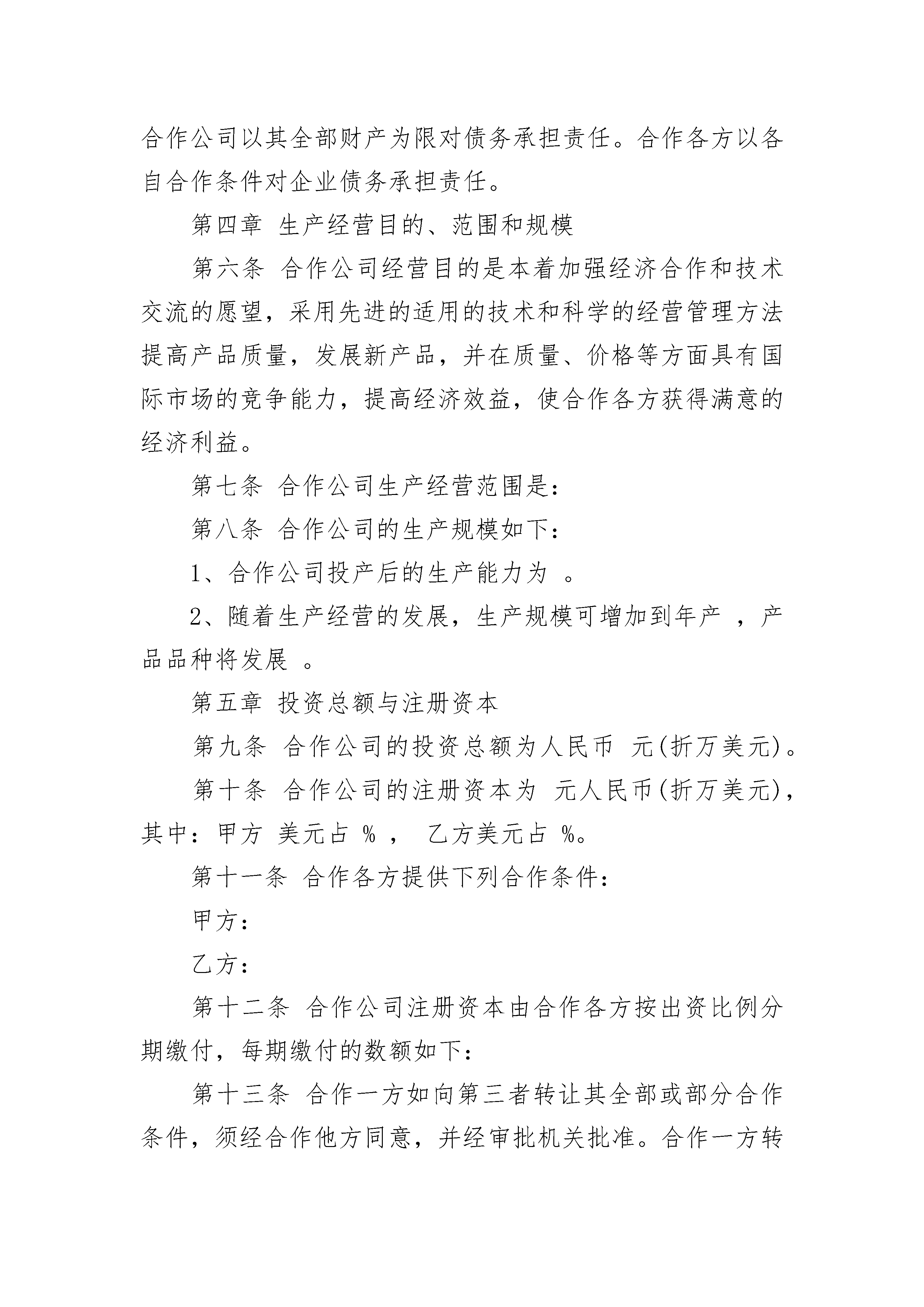 合作公司以其全部财产为限对债务承担责任。合作各方以各自合作条件对企业债务承担责任。

第四章 生产经营目的、范围和规模

第六条 合作公司经营目的是本着加强经济合作和技术交流的愿望，采用先进的适用的技术和科学的经营管理方法提高产品质量，发展新产品，并在质量、价格等方面具有国际市场的竞争能力，提高经济效益，使合作各方获得满意的经济利益。

第七条 合作公司生产经营范围是：

第八条 合作公司的生产规模如下：

1、合作公司投产后的生产能力为 。

2、随着生产经营的发展，生产规模可增加到年产 ，产品品种将发展 。

第五章 投资总额与注册资本

第九条 合作公司的投资总额为人民币 元(折万美元)。

第十条 合作公司的注册资本为 元人民币(折万美元)，其中：甲方 美元占 % ， 乙方美元占 %。

第十一条 合作各方提供下列合作条件：

甲方：

乙方：

第十二条 合作公司注册资本由合作各方按出资比例分期缴付，每期缴付的数额如下：

第十三条 合作一方如向第三者转让其全部或部分合作条件，须经合作他方同意，并经审批机关批准。合作一方转